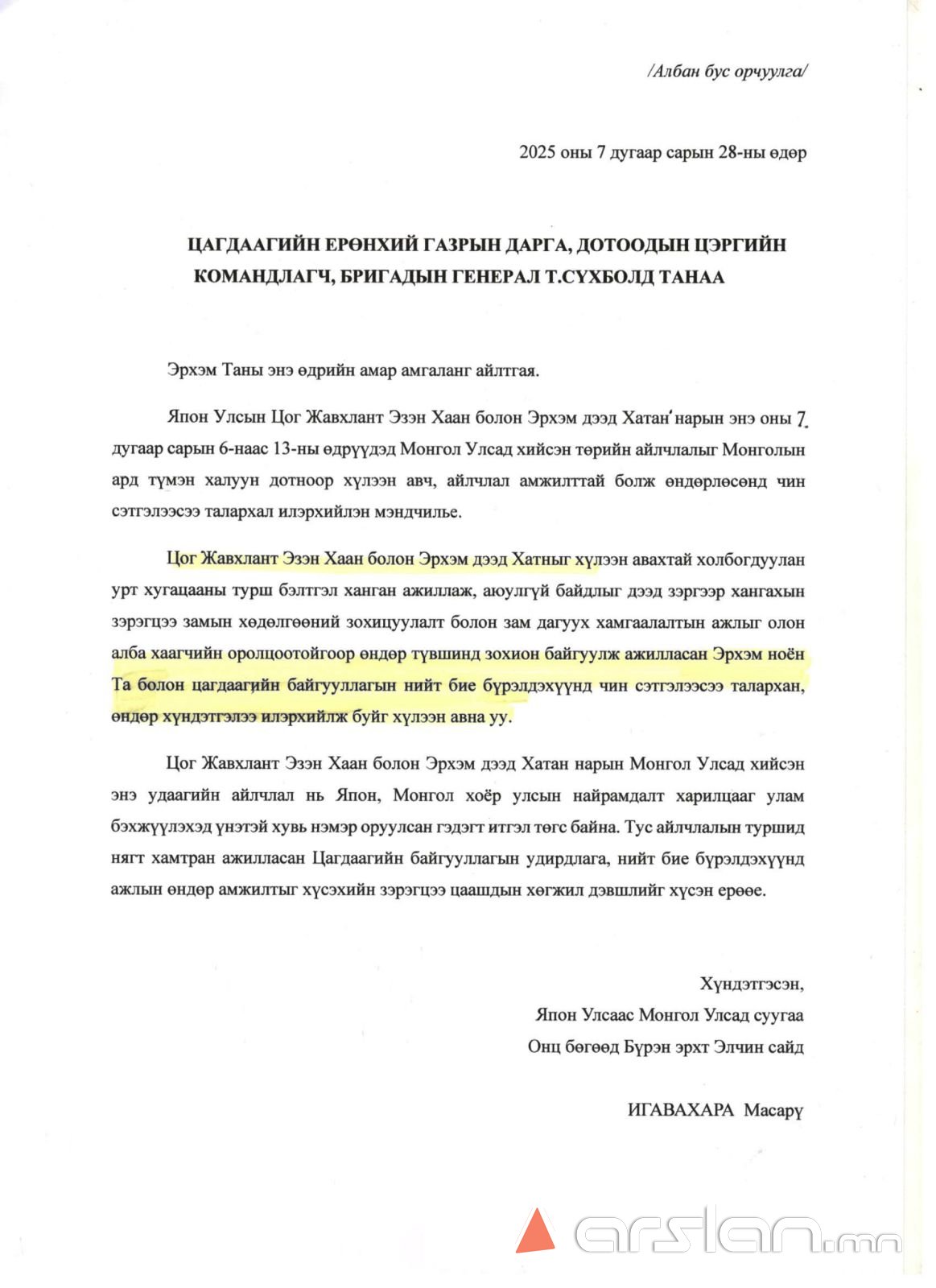 /Албан бус орчуулга/

2025 оны 7 дугаар сарын 28-ны өдөр

ЦАГДААГИЙН ЕРӨНХИЙ ГАЗРЫН ДАРГА, ДОТООДЫН ЦЭРГИЙН КОМАНДЛАГЧ, БРИГАДЫН ГЕНЕРАЛ Т.СҮХБОЛД ТАНАА

Эрхэм Таны энэ өдрийн амар амгаланг айлтгая.

Япон Улсын Цог Жавхлант Эзэн Хаан болон Эрхэм дээд Хатан нарын энэ оны 7 дугаар сарын 6-наас 13-ны өдрүүдэд Монгол Улсад хийсэн төрийн айлчлалыг Монголын ард түмэн халуун дотноор хүлээн авч, айлчлал амжилттай болж өндөрлөсөнд чин сэтгэлээсээ талархал илэрхийлэн мэндчилье.

Цог Жавхлант Эзэн Хаан болон Эрхэм дээд Хатныг хүлээн авахтай холбогдуулан урт хугацааны турш бэлтгэл ханган ажиллаж, аюулгүй байдлыг дээд зэргээр хангахын зэрэгцээ замын хөдөлгөөний зохицуулалт болон зам дагуух хамгаалалтын ажлыг олон алба хаагчийн оролцоотойгоор өндөр түвшинд зохион байгуулж ажилласан Эрхэм ноён Та болон цагдаагийн байгууллагын нийт бие бүрэлдэхүүнд чин сэтгэлээсээ талархан, өндөр хүндэтгэлээ илэрхийлж буйг хүлээн авна уу.

Цог Жавхлант Эзэн Хаан болон Эрхэм дээд Хатан нарын Монгол Улсад хийсэн энэ удаагийн айлчлал нь Япон, Монгол хоёр улсын найрамдалт харилцааг улам бэхжүүлэхэд үнэтэй хувь нэмэр оруулсан гэдэгт итгэл төгс байна. Тус айлчлалын туршид нягт хамтран ажилласан Цагдаагийн байгууллагын удирдлага, нийт бие бүрэлдэхүүнд ажлын өндөр амжилтыг хүсэхийн зэрэгцээ цаашдын хөгжил дэвшлийг хүсэн ерөөе.

Хүндэтгэсэн,
Япон Улсаас Монгол Улсад суугаа
Онц бөгөөд Бүрэн эрхт Элчин сайд

ИГАВАХАРА Масару

arslan.mn